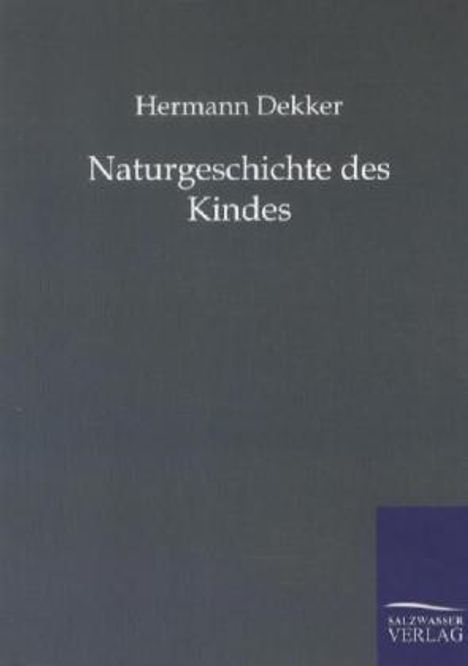 Hermann Dekker

Naturgeschichte des Kindes

SALZWASSER VERLAG